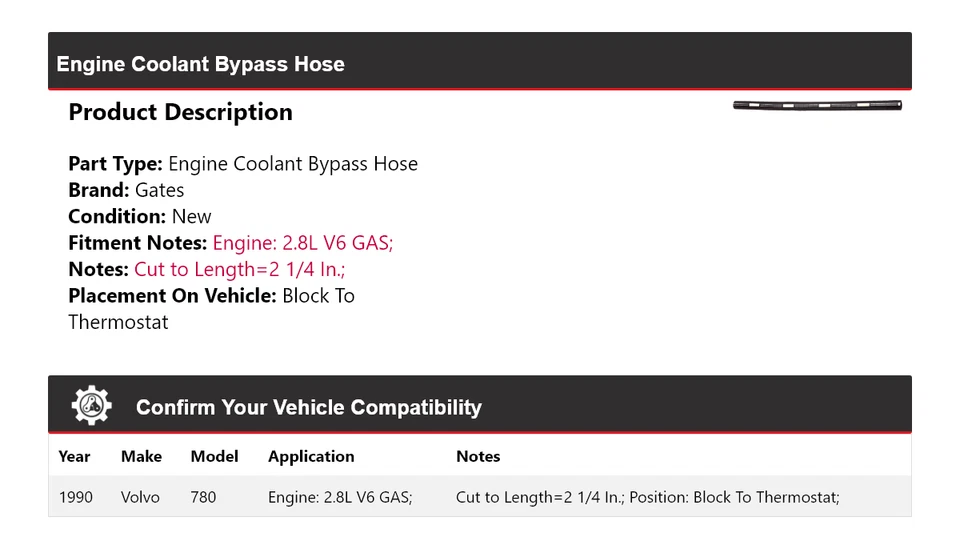 Engine Coolant Bypass Hose

Product Description

Part Type: Engine Coolant Bypass Hose
Brand: Gates
Condition: New
Fitment Notes: Engine: 2.8L V6 GAS;
Notes: Cut to Length=2 1/4 In.;
Placement On Vehicle: Block To Thermostat

Confirm Your Vehicle Compatibility

| Year | Make | Model | Application | Notes |
|---|---|---|---|---|
| 1990 | Volvo | 780 | Engine: 2.8L V6 GAS; | Cut to Length=2 1/4 In.; Position: Block To Thermostat; |